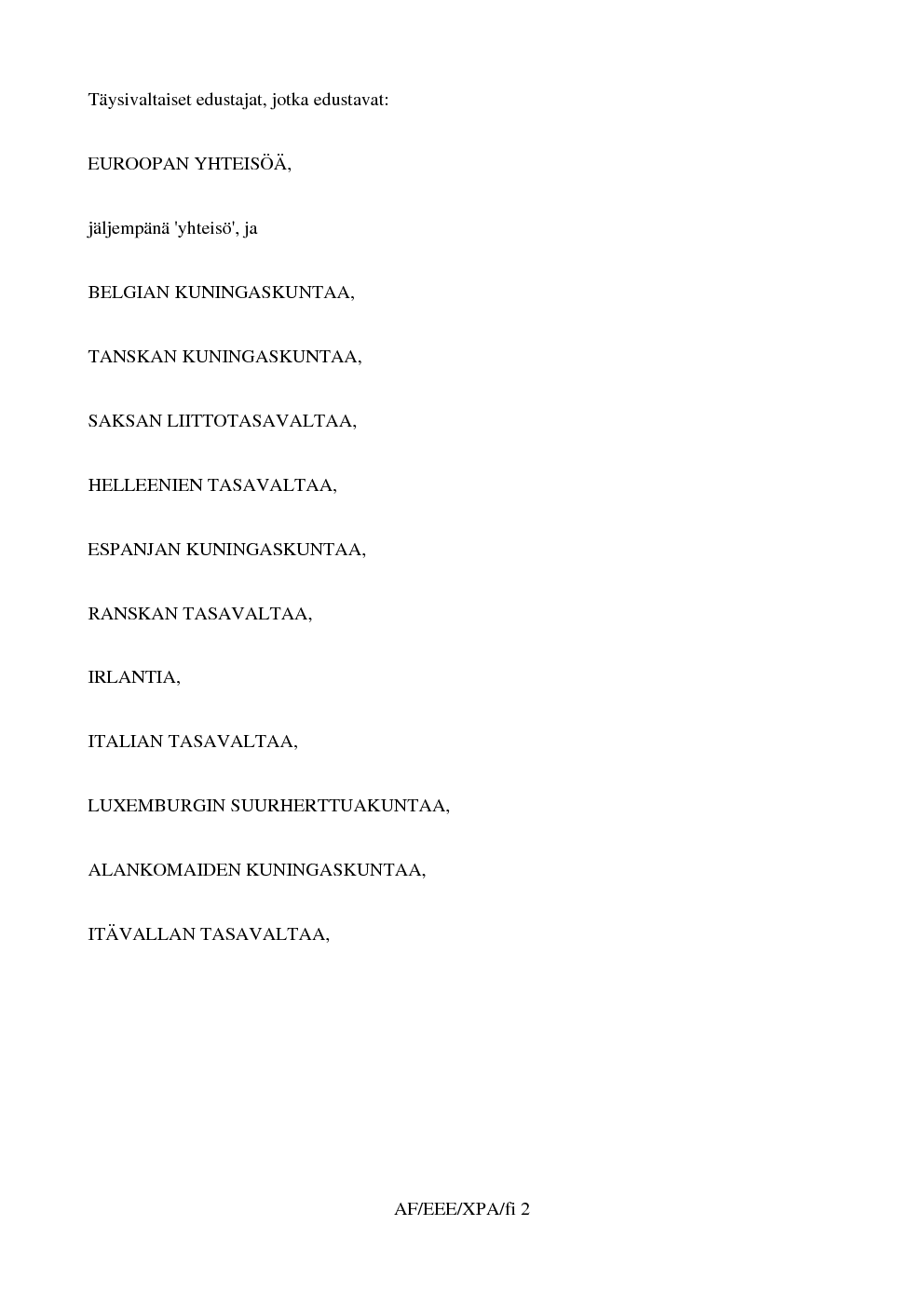 Täysivaltaiset edustajat, jotka edustavat:

EUROOPAN YHTEISÖÄ,

jäljempänä 'yhteisö', ja

BELGIAN KUNINGASKUNTAA,

TANSKAN KUNINGASKUNTAA,

SAKSAN LIITTOTASAVALTAA,

HELLEENIEN TASAVALTAA,

ESPANJAN KUNINGASKUNTAA,

RANSKAN TASAVALTAA,

IRLANTIA,

ITALIAN TASAVALTAA,

LUXEMBURGIN SUURHERTTUAKUNTAA,

ALANKOMAIDEN KUNINGASKUNTAA,

ITÄVALLAN TASAVALTAA,

AF/EEE/XPA/fi 2